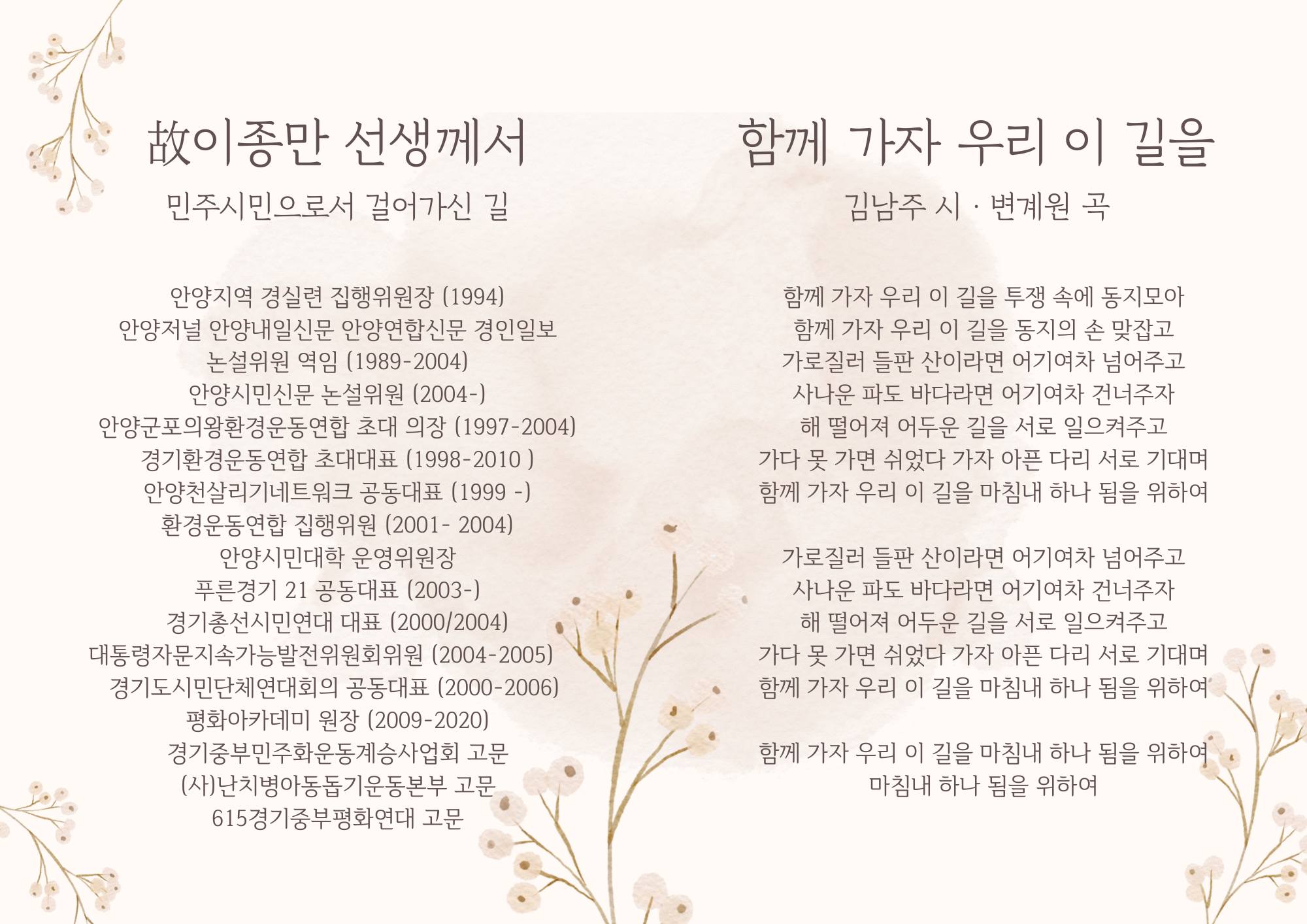 故이종만 선생께서

민주시민으로서 걸어가신 길

안양지역 경실련 집행위원장 (1994)
안양저널 안양내일신문 안양연합신문 경인일보
논설위원 역임 (1989-2004)
안양시민신문 논설위원 (2004-)
안양군포의왕환경운동연합 초대 의장 (1997-2004)
경기환경운동연합 초대대표 (1998-2010 )
안양천살리기네트워크 공동대표 (1999 -)
환경운동연합 집행위원 (2001- 2004)
안양시민대학 운영위원장
푸른경기 21 공동대표 (2003-)
경기총선시민연대 대표 (2000/2004)
대통령자문지속가능발전위원회위원 (2004-2005)
경기도시민단체연대회의 공동대표 (2000-2006)
평화아카데미 원장 (2009-2020)
경기중부민주화운동계승사업회 고문
(사)난치병아동돕기운동본부 고문
615경기중부평화연대 고문

함께 가자 우리 이 길을

김남주 시 · 변계원 곡

함께 가자 우리 이 길을 투쟁 속에 동지모아
함께 가자 우리 이 길을 동지의 손 맞잡고
가로질러 들판 산이라면 어기여차 넘어주고
사나운 파도 바다라면 어기여차 건너주자
해 떨어져 어두운 길을 서로 일으켜주고
가다 못 가면 쉬었다 가자 아픈 다리 서로 기대며
함께 가자 우리 이 길을 마침내 하나 됨을 위하여

가로질러 들판 산이라면 어기여차 넘어주고
사나운 파도 바다라면 어기여차 건너주자
해 떨어져 어두운 길을 서로 일으켜주고
가다 못 가면 쉬었다 가자 아픈 다리 서로 기대며
함께 가자 우리 이 길을 마침내 하나 됨을 위하여

함께 가자 우리 이 길을 마침내 하나 됨을 위하여
마침내 하나 됨을 위하여